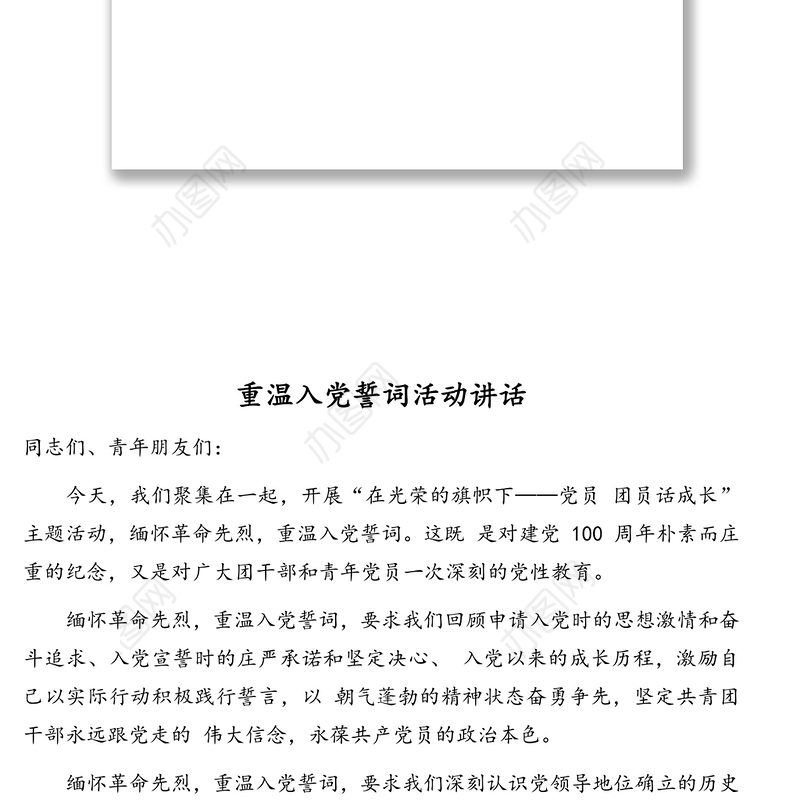 办图网 办图网

重温入党誓词活动讲话

同志们、青年朋友们：

今天，我们聚集在一起，开展“在光荣的旗帜下——党员 团员话成长”主题活动，缅怀革命先烈，重温入党誓词。这既 是对建党 100 周年朴素而庄重的纪念，又是对广大团干部和青年党员一次深刻的党性教育。

缅怀革命先烈，重温入党誓词，要求我们回顾申请入党时的思想激情和奋斗追求、入党宣誓时的庄严承诺和坚定决心、 入党以来的成长历程，激励自己以实际行动积极践行誓言，以 朝气蓬勃的精神状态奋勇争先，坚定共青团干部永远跟党走的 伟大信念，永葆共产党员的政治本色。

缅怀革命先烈，重温入党誓词，要求我们深刻认识党领导地位确立的历史